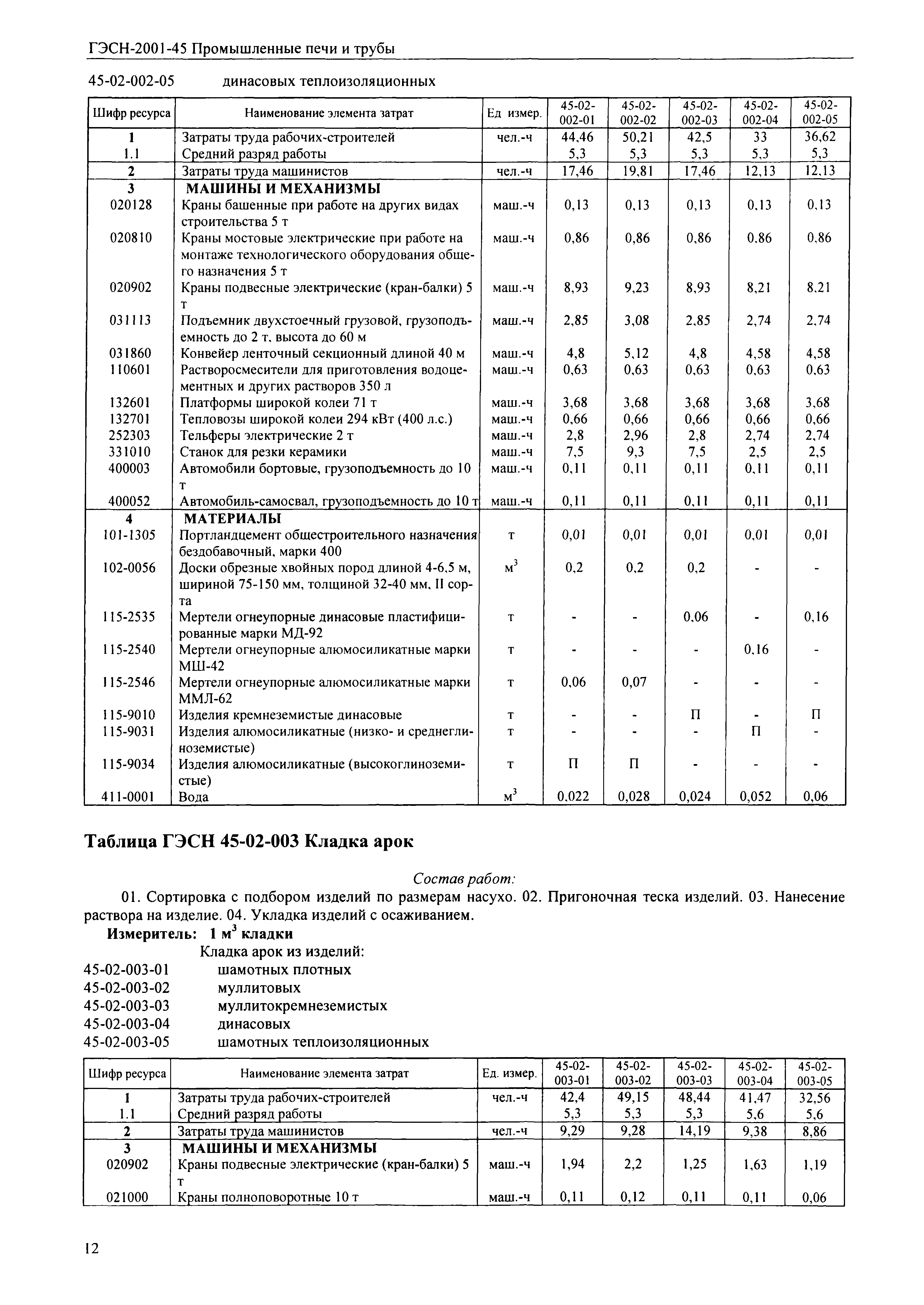 ГЭСН-2001-45 Промышленные печи и трубы

45-02-002-05 динасовых теплоизоляционных

| Шифр ресурса | Наименование элемента затрат | Ед измер. | 45-02-002-01 | 45-02-002-02 | 45-02-002-03 | 45-02-002-04 | 45-02-002-05 |
|---|---|---|---|---|---|---|---|
| 1 | Затраты труда рабочих-строителей | чел.-ч | 44,46 | 50,21 | 42,5 | 33 | 36,62 |
| 1.1 | Средний разряд работы | | 5,3 | 5,3 | 5,3 | 5,3 | 5,3 |
| 2 | Затраты труда машинистов | чел.-ч | 17,46 | 19,81 | 17,46 | 12,13 | 12,13 |
| 3 | МАШИНЫ И МЕХАНИЗМЫ | | | | | | |
| 020128 | Краны башенные при работе на других видах строительства 5 т | маш.-ч | 0,13 | 0,13 | 0,13 | 0,13 | 0,13 |
| 020810 | Краны мостовые электрические при работе на монтаже технологического оборудования общего назначения 5 т | маш.-ч | 0,86 | 0,86 | 0,86 | 0,86 | 0,86 |
| 020902 | Краны подвесные электрические (кран-балки) 5 т | маш.-ч | 8,93 | 9,23 | 8,93 | 8,21 | 8,21 |
| 031113 | Подъемник двухстоечный грузовой, грузоподъемность до 2 т, высота до 60 м | маш.-ч | 2,85 | 3,08 | 2,85 | 2,74 | 2,74 |
| 031860 | Конвейер ленточный секционный длиной 40 м | маш.-ч | 4,8 | 5,12 | 4,8 | 4,58 | 4,58 |
| 110601 | Растворосмесители для приготовления водоцементных и других растворов 350 л | маш.-ч | 0,63 | 0,63 | 0,63 | 0,63 | 0,63 |
| 132601 | Платформы широкой колеи 71 т | маш.-ч | 3,68 | 3,68 | 3,68 | 3,68 | 3,68 |
| 132701 | Тепловозы широкой колеи 294 кВт (400 л.с.) | маш.-ч | 0,66 | 0,66 | 0,66 | 0,66 | 0,66 |
| 252303 | Тельферы электрические 2 т | маш.-ч | 2,8 | 2,96 | 2,8 | 2,74 | 2,74 |
| 331010 | Станок для резки керамики | маш.-ч | 7,5 | 9,3 | 7,5 | 2,5 | 2,5 |
| 400003 | Автомобили бортовые, грузоподъемность до 10 т | маш.-ч | 0,11 | 0,11 | 0,11 | 0,11 | 0,11 |
| 400052 | Автомобиль-самосвал, грузоподъемность до 10 т | маш.-ч | 0,11 | 0,11 | 0,11 | 0,11 | 0,11 |
| 4 | МАТЕРИАЛЫ | | | | | | |
| 101-1305 | Портландцемент общестроительного назначения бездобавочный, марки 400 | т | 0,01 | 0,01 | 0,01 | 0,01 | 0,01 |
| 102-0056 | Доски обрезные хвойных пород длиной 4-6,5 м, шириной 75-150 мм, толщиной 32-40 мм, II сорта | $м^3$ | 0,2 | 0,2 | 0,2 | - | - |
| 115-2535 | Мертели огнеупорные динасовые пластифицированные марки МД-92 | т | - | - | 0,06 | - | 0,16 |
| 115-2540 | Мертели огнеупорные алюмосиликатные марки МШ-42 | т | - | - | - | 0,16 | - |
| 115-2546 | Мертели огнеупорные алюмосиликатные марки ММЛ-62 | т | 0,06 | 0,07 | - | - | - |
| 115-9010 | Изделия кремнеземистые динасовые | т | - | - | П | - | П |
| 115-9031 | Изделия алюмосиликатные (низко- и среднеглиноземистые) | т | - | - | - | П | - |
| 115-9034 | Изделия алюмосиликатные (высокоглиноземистые) | т | П | П | - | - | - |
| 411-0001 | Вода | $м^3$ | 0,022 | 0,028 | 0,024 | 0,052 | 0,06 |

Таблица ГЭСН 45-02-003 Кладка арок

Состав работ:

01. Сортировка с подбором изделий по размерам насухо. 02. Пригоночная теска изделий. 03. Нанесение раствора на изделие. 04. Укладка изделий с осаживанием.

Измеритель: 1 $м^3$ кладки

Кладка арок из изделий:
45-02-003-01 шамотных плотных
45-02-003-02 муллитовых
45-02-003-03 муллитокремнеземистых
45-02-003-04 динасовых
45-02-003-05 шамотных теплоизоляционных

| Шифр ресурса | Наименование элемента затрат | Ед. измер. | 45-02-003-01 | 45-02-003-02 | 45-02-003-03 | 45-02-003-04 | 45-02-003-05 |
|---|---|---|---|---|---|---|---|
| 1 | Затраты труда рабочих-строителей | чел.-ч | 42,4 | 49,15 | 48,44 | 41,47 | 32,56 |
| 1.1 | Средний разряд работы | | 5,3 | 5,3 | 5,3 | 5,6 | 5,6 |
| 2 | Затраты труда машинистов | чел.-ч | 9,29 | 9,28 | 14,19 | 9,38 | 8,86 |
| 3 | МАШИНЫ И МЕХАНИЗМЫ | | | | | | |
| 020902 | Краны подвесные электрические (кран-балки) 5 т | маш.-ч | 1,94 | 2,2 | 1,25 | 1,63 | 1,19 |
| 021000 | Краны полноповоротные 10 т | маш.-ч | 0,11 | 0,12 | 0,11 | 0,11 | 0,06 |

12